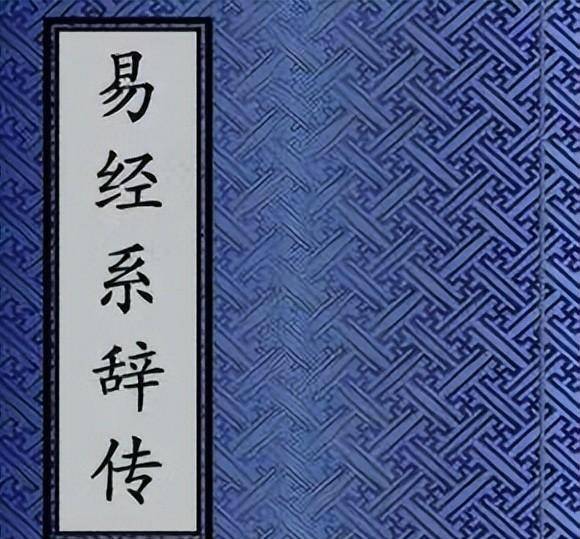 易经系辞传